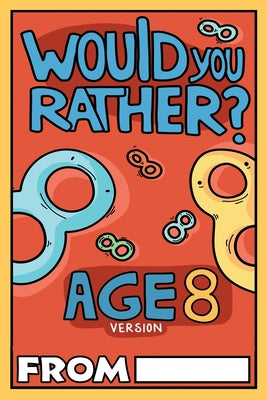 WOULD YOU RATHER?

AGE 8
VERSION

FROM